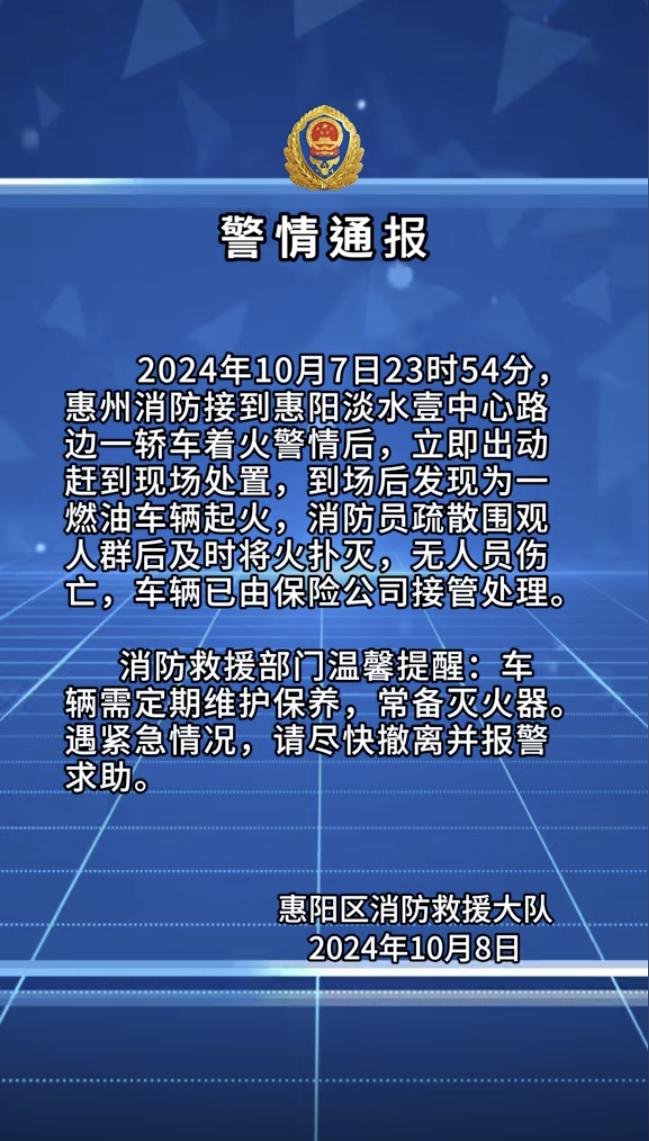 警情通报

2024年10月7日23时54分，惠州消防接到惠阳淡水壹中心路边一轿车着火警情后，立即出动赶到现场处置，到场后发现为一燃油车辆起火，消防员疏散围观人群后及时将火扑灭，无人员伤亡，车辆已由保险公司接管处理。

消防救援部门温馨提醒：车辆需定期维护保养，常备灭火器。遇紧急情况，请尽快撤离并报警求助。

惠阳区消防救援大队
2024年10月8日